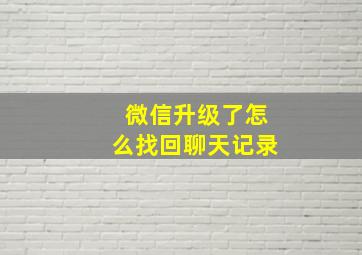 微信升级了怎么找回聊天记录